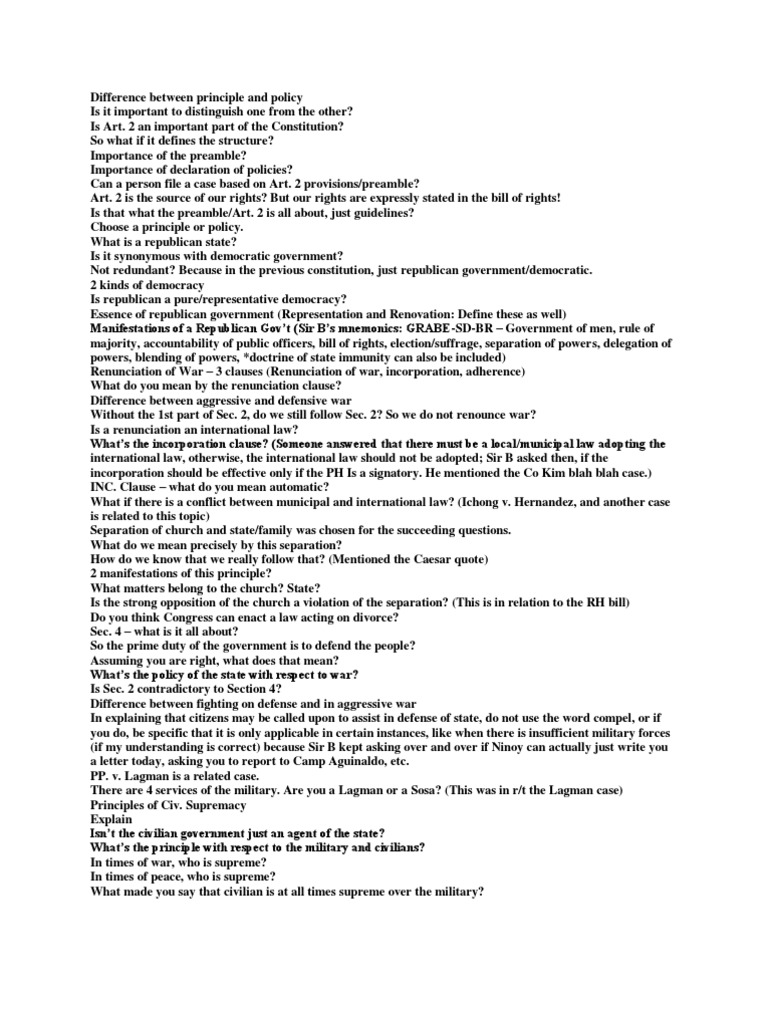 Difference between principle and policy
Is it important to distinguish one from the other?
Is Art. 2 an important part of the Constitution?
So what if it defines the structure?
Importance of the preamble?
Importance of declaration of policies?
Can a person file a case based on Art. 2 provisions/preamble?
Art. 2 is the source of our rights? But our rights are expressly stated in the bill of rights!
Is that what the preamble/Art. 2 is all about, just guidelines?
Choose a principle or policy.
What is a republican state?
Is it synonymous with democratic government?
Not redundant? Because in the previous constitution, just republican government/democratic.
2 kinds of democracy
Is republican a pure/representative democracy?
Essence of republican government (Representation and Renovation: Define these as well)
Manifestations of a Republican Gov't (Sir B's mnemonics: GRABE-SD-BR – Government of men, rule of majority, accountability of public officers, bill of rights, election/suffrage, separation of powers, delegation of powers, blending of powers, *doctrine of state immunity can also be included)
Renunciation of War – 3 clauses (Renunciation of war, incorporation, adherence)
What do you mean by the renunciation clause?
Difference between aggressive and defensive war
Without the 1st part of Sec. 2, do we still follow Sec. 2? So we do not renounce war?
Is a renunciation an international law?
What's the incorporation clause? (Someone answered that there must be a local/municipal law adopting the international law, otherwise, the international law should not be adopted; Sir B asked then, if the incorporation should be effective only if the PH Is a signatory. He mentioned the Co Kim blah blah case.)
INC. Clause – what do you mean automatic?
What if there is a conflict between municipal and international law? (Ichong v. Hernandez, and another case is related to this topic)
Separation of church and state/family was chosen for the succeeding questions.
What do we mean precisely by this separation?
How do we know that we really follow that? (Mentioned the Caesar quote)
2 manifestations of this principle?
What matters belong to the church? State?
Is the strong opposition of the church a violation of the separation? (This is in relation to the RH bill)
Do you think Congress can enact a law acting on divorce?
Sec. 4 – what is it all about?
So the prime duty of the government is to defend the people?
Assuming you are right, what does that mean?
What's the policy of the state with respect to war?
Is Sec. 2 contradictory to Section 4?
Difference between fighting on defense and in aggressive war
In explaining that citizens may be called upon to assist in defense of state, do not use the word compel, or if you do, be specific that it is only applicable in certain instances, like when there is insufficient military forces (if my understanding is correct) because Sir B kept asking over and over if Ninoy can actually just write you a letter today, asking you to report to Camp Aguinaldo, etc.
PP. v. Lagman is a related case.
There are 4 services of the military. Are you a Lagman or a Sosa? (This was in r/t the Lagman case)
Principles of Civ. Supremacy
Explain
Isn't the civilian government just an agent of the state?
What's the principle with respect to the military and civilians?
In times of war, who is supreme?
In times of peace, who is supreme?
What made you say that civilian is at all times supreme over the military?